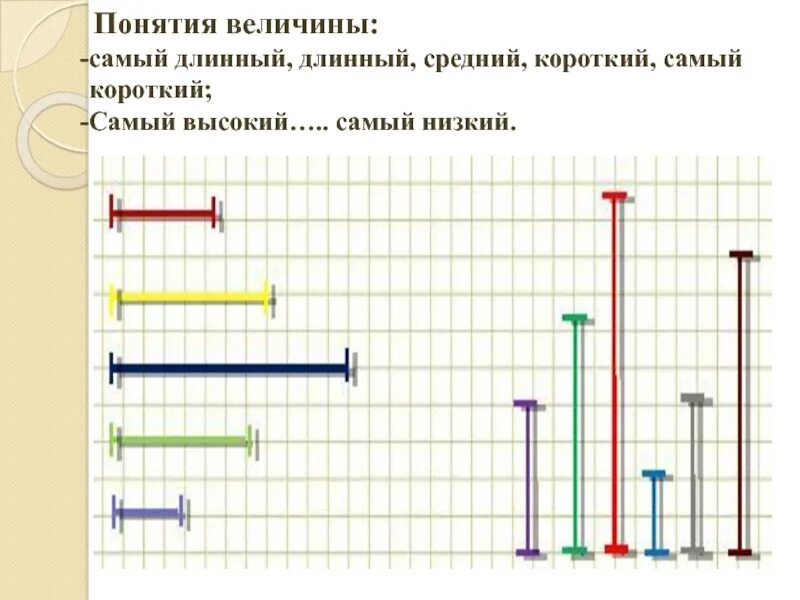 Понятия величины:

-самый длинный, длинный, средний, короткий, самый короткий;

-Самый высокий….. самый низкий.